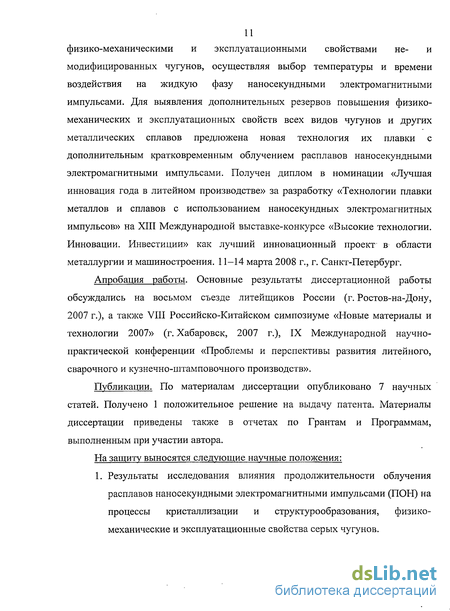 11

физико-механическими и эксплуатационными свойствами не- и модифицированных чугунов, осуществляя выбор температуры и времени воздействия на жидкую фазу наносекундными электромагнитными импульсами. Для выявления дополнительных резервов повышения физико-механических и эксплуатационных свойств всех видов чугунов и других металлических сплавов предложена новая технология их плавки с дополнительным кратковременным облучением расплавов наносекундными электромагнитными импульсами. Получен диплом в номинации «Лучшая инновация года в литейном производстве» за разработку «Технологии плавки металлов и сплавов с использованием наносекундных электромагнитных импульсов» на XIII Международной выставке-конкурсе «Высокие технологии. Инновации. Инвестиции» как лучший инновационный проект в области металлургии и машиностроения. 11–14 марта 2008 г., г. Санкт-Петербург.

Апробация работы. Основные результаты диссертационной работы обсуждались на восьмом съезде литейщиков России (г. Ростов-на-Дону, 2007 г.), а также VIII Российско-Китайском симпозиуме «Новые материалы и технологии 2007» (г. Хабаровск, 2007 г.), IX Международной научно-практической конференции «Проблемы и перспективы развития литейного, сварочного и кузнечно-штамповочного производств».

Публикации. По материалам диссертации опубликовано 7 научных статей. Получено 1 положительное решение на выдачу патента. Материалы диссертации приведены также в отчетах по Грантам и Программам, выполненным при участии автора.

На защиту выносятся следующие научные положения:

1. Результаты исследования влияния продолжительности облучения расплавов наносекундными электромагнитными импульсами (ПОН) на процессы кристаллизации и структурообразования, физико-механические и эксплуатационные свойства серых чугунов.

dsLib.net
библиотека диссертаций